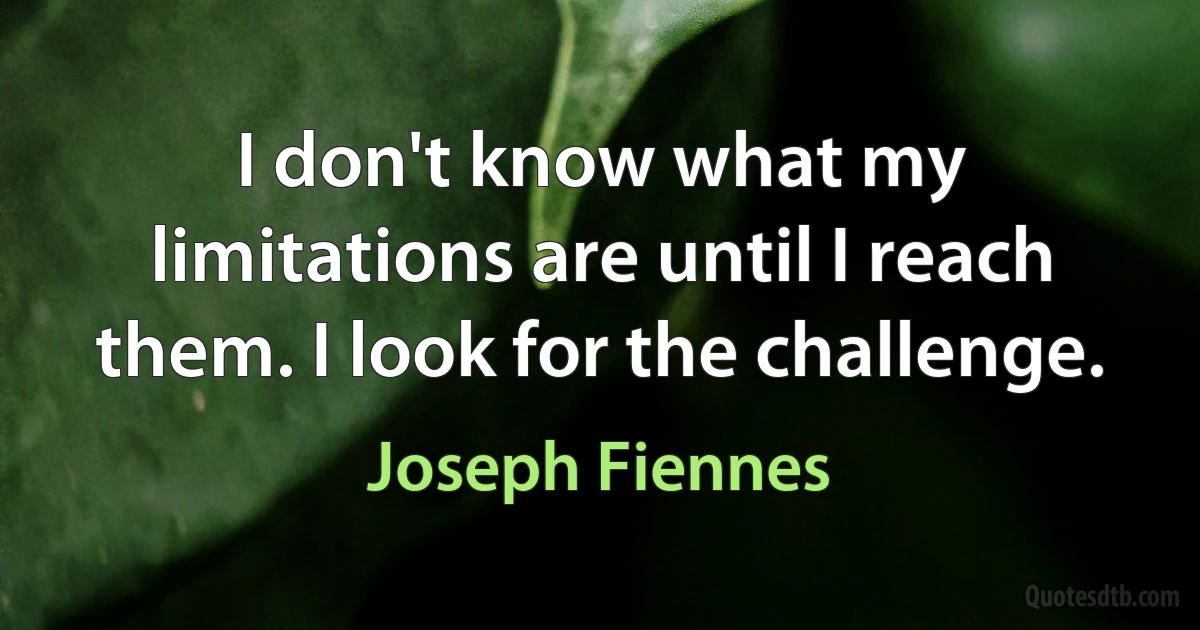 I don't know what my limitations are until I reach them. I look for the challenge.

Joseph Fiennes

Quotesdtb.com